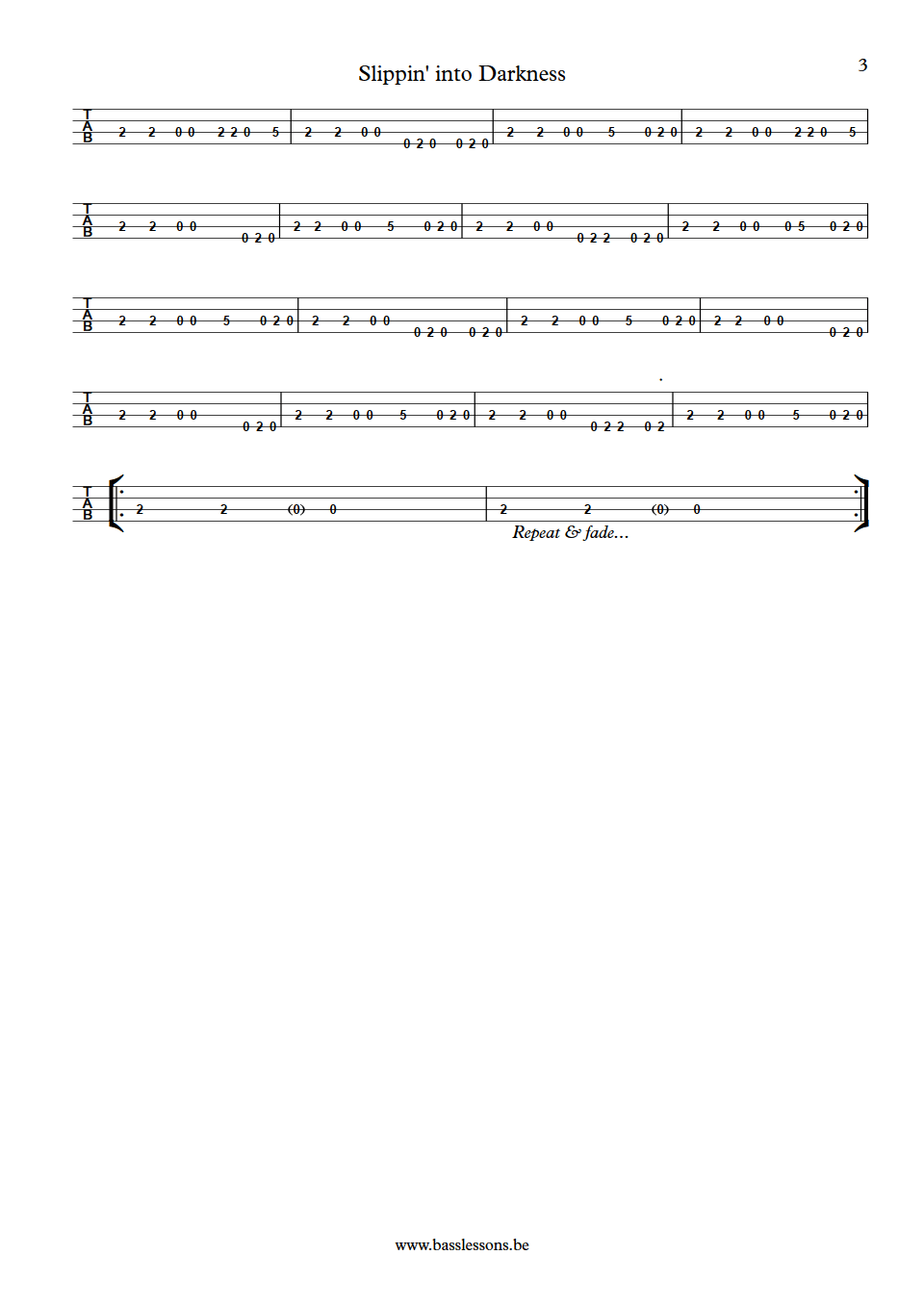 Slippin' into Darkness

3

T A B 2 2 0 0 2 2 0 5 | 2 2 0 0 0 2 0 0 2 0 | 2 2 0 0 5 0 2 0 | 2 2 0 0 2 2 0 5

T A B 2 2 0 0 0 2 0 | 2 2 0 0 5 0 2 0 | 2 2 0 0 0 2 2 0 2 0 | 2 2 0 0 0 5 0 2 0

T A B 2 2 0 0 5 0 2 0 | 2 2 0 0 0 2 0 0 2 0 | 2 2 0 0 5 0 2 0 | 2 2 0 0 0 2 0

T A B 2 2 0 0 0 2 0 | 2 2 0 0 5 0 2 0 | 2 2 0 0 0 2 2 0 2 | 2 2 0 0 5 0 2 0

T A B 2 2 (0) 0 | 2 2 (0) 0

Repeat & fade...

www.basslessons.be